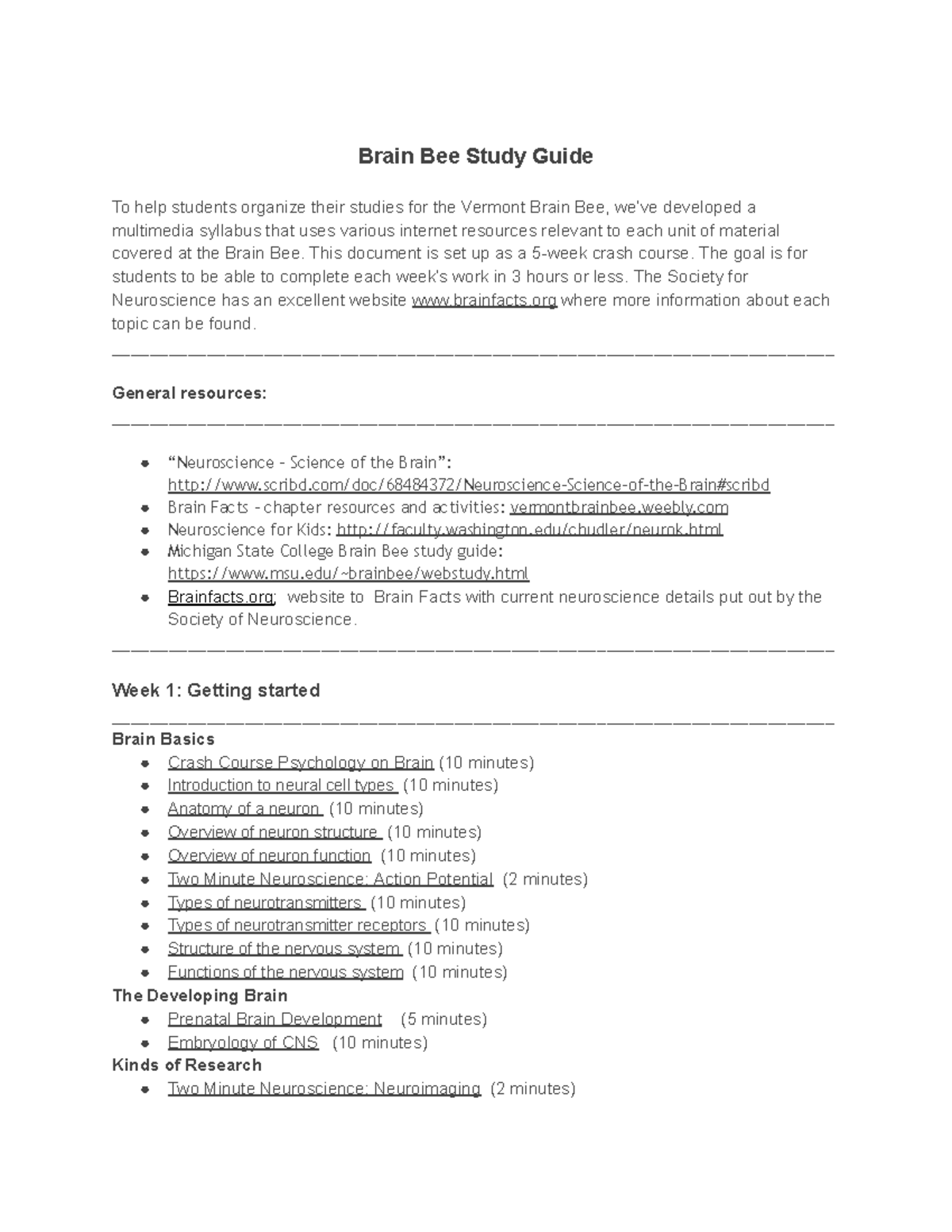 Brain Bee Study Guide

To help students organize their studies for the Vermont Brain Bee, we've developed a multimedia syllabus that uses various internet resources relevant to each unit of material covered at the Brain Bee. This document is set up as a 5-week crash course. The goal is for students to be able to complete each week's work in 3 hours or less. The Society for Neuroscience has an excellent website www.brainfacts.org where more information about each topic can be found.

General resources:

- "Neuroscience - Science of the Brain": http://www.scribd.com/doc/68484372/Neuroscience-Science-of-the-Brain#scribd
- Brain Facts - chapter resources and activities: vermontbrainbee.weebly.com
- Neuroscience for Kids: http://faculty.washington.edu/chudler/neurok.html
- Michigan State College Brain Bee study guide: https://www.msu.edu/~brainbee/webstudy.html
- Brainfacts.org; website to Brain Facts with current neuroscience details put out by the Society of Neuroscience.

Week 1: Getting started

Brain Basics
- Crash Course Psychology on Brain (10 minutes)
- Introduction to neural cell types (10 minutes)
- Anatomy of a neuron (10 minutes)
- Overview of neuron structure (10 minutes)
- Overview of neuron function (10 minutes)
- Two Minute Neuroscience: Action Potential (2 minutes)
- Types of neurotransmitters (10 minutes)
- Types of neurotransmitter receptors (10 minutes)
- Structure of the nervous system (10 minutes)
- Functions of the nervous system (10 minutes)

The Developing Brain
- Prenatal Brain Development (5 minutes)
- Embryology of CNS (10 minutes)

Kinds of Research
- Two Minute Neuroscience: Neuroimaging (2 minutes)